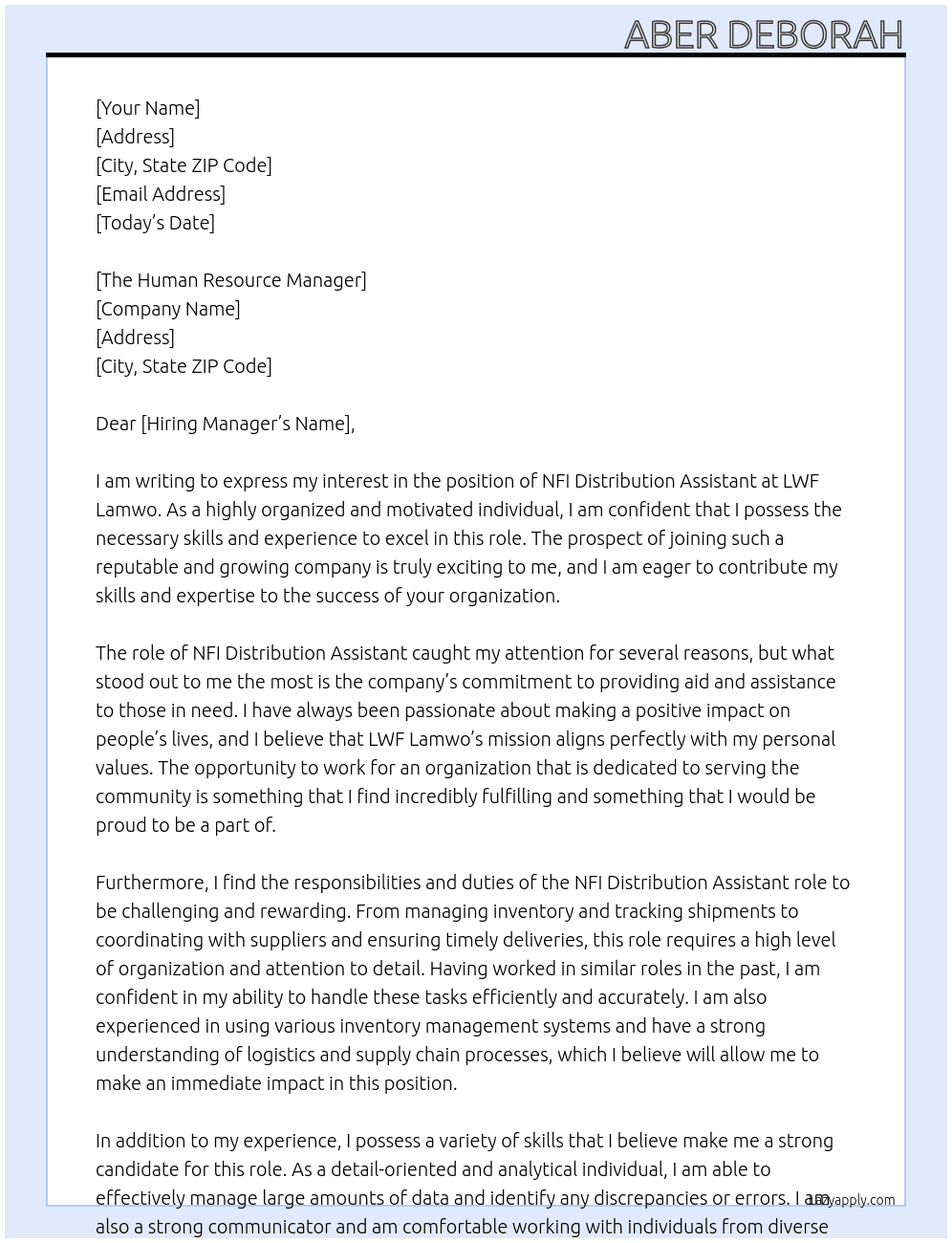 ABER DEBORAH

[Your Name]
[Address]
[City, State ZIP Code]
[Email Address]
[Today's Date]

[The Human Resource Manager]
[Company Name]
[Address]
[City, State ZIP Code]

Dear [Hiring Manager's Name],

I am writing to express my interest in the position of NFI Distribution Assistant at LWF Lamwo. As a highly organized and motivated individual, I am confident that I possess the necessary skills and experience to excel in this role. The prospect of joining such a reputable and growing company is truly exciting to me, and I am eager to contribute my skills and expertise to the success of your organization.

The role of NFI Distribution Assistant caught my attention for several reasons, but what stood out to me the most is the company's commitment to providing aid and assistance to those in need. I have always been passionate about making a positive impact on people's lives, and I believe that LWF Lamwo's mission aligns perfectly with my personal values. The opportunity to work for an organization that is dedicated to serving the community is something that I find incredibly fulfilling and something that I would be proud to be a part of.

Furthermore, I find the responsibilities and duties of the NFI Distribution Assistant role to be challenging and rewarding. From managing inventory and tracking shipments to coordinating with suppliers and ensuring timely deliveries, this role requires a high level of organization and attention to detail. Having worked in similar roles in the past, I am confident in my ability to handle these tasks efficiently and accurately. I am also experienced in using various inventory management systems and have a strong understanding of logistics and supply chain processes, which I believe will allow me to make an immediate impact in this position.

In addition to my experience, I possess a variety of skills that I believe make me a strong candidate for this role. As a detail-oriented and analytical individual, I am able to effectively manage large amounts of data and identify any discrepancies or errors. I am also a strong communicator and am comfortable working with individuals from diverse

lazyapply.com